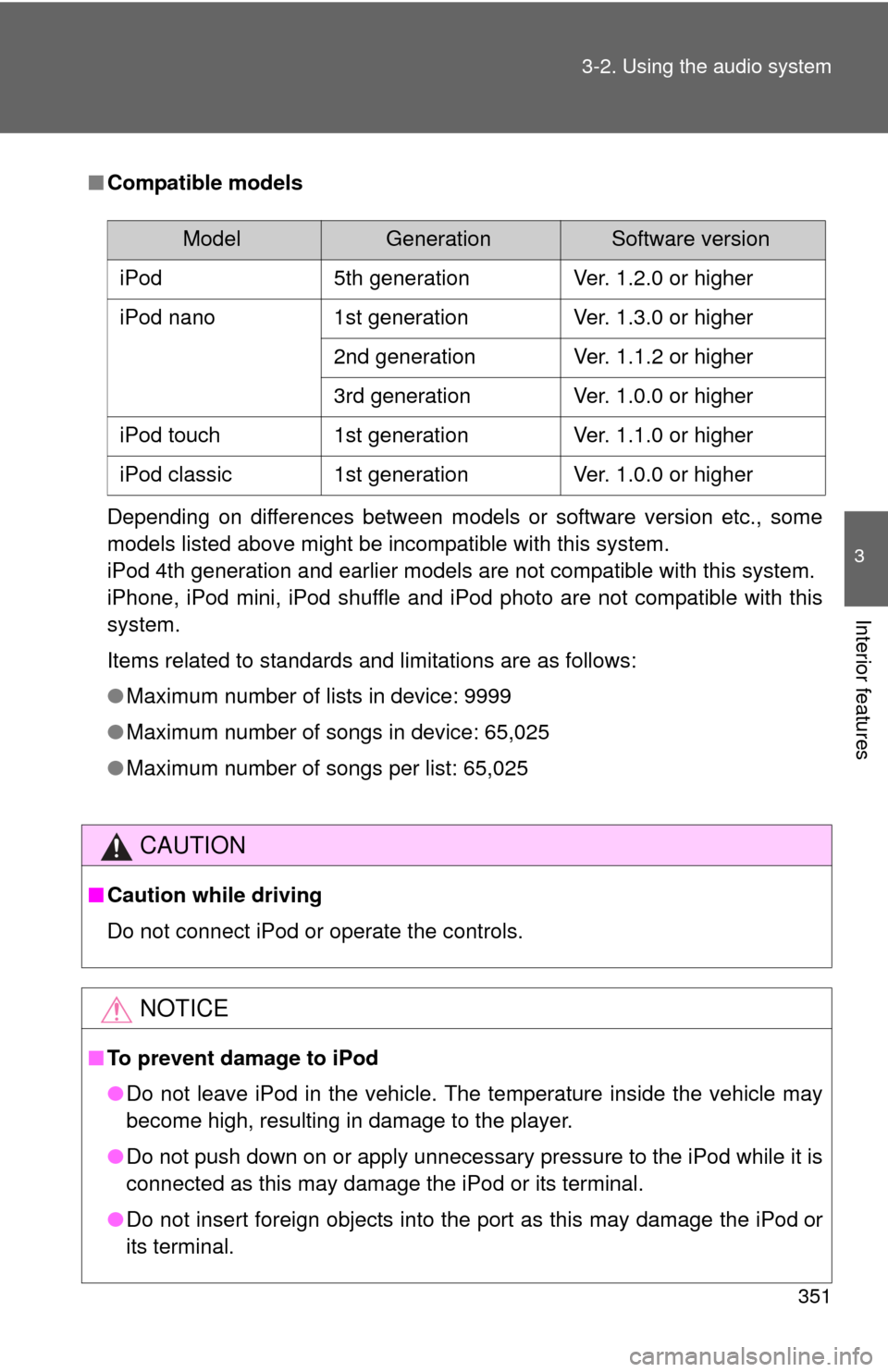 3-2. Using the audio system

■ Compatible models

| Model | Generation | Software version |
|---|---|---|
| iPod | 5th generation | Ver. 1.2.0 or higher |
| iPod nano | 1st generation | Ver. 1.3.0 or higher |
| | 2nd generation | Ver. 1.1.2 or higher |
| | 3rd generation | Ver. 1.0.0 or higher |
| iPod touch | 1st generation | Ver. 1.1.0 or higher |
| iPod classic | 1st generation | Ver. 1.0.0 or higher |

Depending on differences between models or software version etc., some models listed above might be incompatible with this system.
iPod 4th generation and earlier models are not compatible with this system.
iPhone, iPod mini, iPod shuffle and iPod photo are not compatible with this system.

Items related to standards and limitations are as follows:

● Maximum number of lists in device: 9999

● Maximum number of songs in device: 65,025

● Maximum number of songs per list: 65,025

CAUTION

■ Caution while driving

Do not connect iPod or operate the controls.

NOTICE

■ To prevent damage to iPod

● Do not leave iPod in the vehicle. The temperature inside the vehicle may become high, resulting in damage to the player.

● Do not push down on or apply unnecessary pressure to the iPod while it is connected as this may damage the iPod or its terminal.

● Do not insert foreign objects into the port as this may damage the iPod or its terminal.

3

Interior features

351

carmanualsonline.info